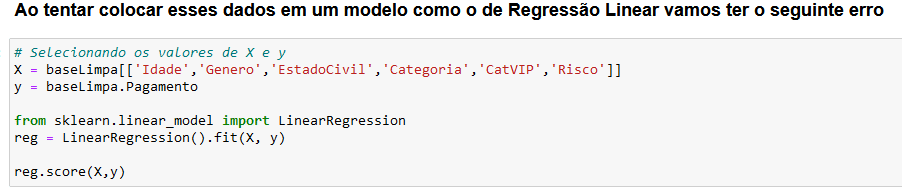 Ao tentar colocar esses dados em um modelo como o de Regressão Linear vamos ter o seguinte erro

# Selecionando os valores de X e y
X = baseLimpa[['Idade','Genero','EstadoCivil','Categoria','CatVIP','Risco']]
y = baseLimpa.Pagamento

from sklearn.linear_model import LinearRegression
reg = LinearRegression().fit(X, y)

reg.score(X,y)